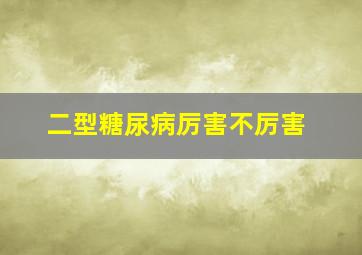 二型糖尿病厉害不厉害